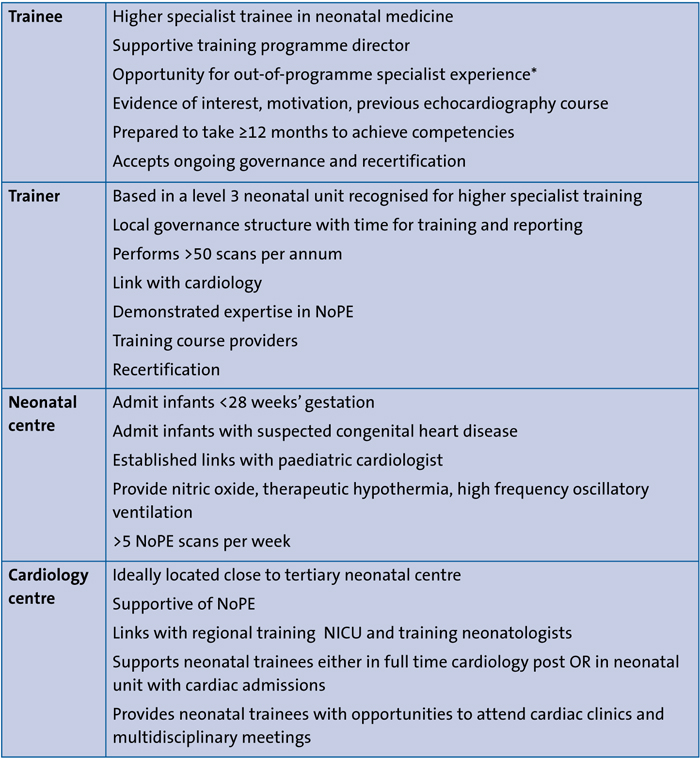 | | |
|---|---|
| **Trainee** | Higher specialist trainee in neonatal medicine<br>Supportive training programme director<br>Opportunity for out-of-programme specialist experience*<br>Evidence of interest, motivation, previous echocardiography course<br>Prepared to take ≥12 months to achieve competencies<br>Accepts ongoing governance and recertification |
| **Trainer** | Based in a level 3 neonatal unit recognised for higher specialist training<br>Local governance structure with time for training and reporting<br>Performs >50 scans per annum<br>Link with cardiology<br>Demonstrated expertise in NoPE<br>Training course providers<br>Recertification |
| **Neonatal centre** | Admit infants <28 weeks' gestation<br>Admit infants with suspected congenital heart disease<br>Established links with paediatric cardiologist<br>Provide nitric oxide, therapeutic hypothermia, high frequency oscillatory ventilation<br>>5 NoPE scans per week |
| **Cardiology centre** | Ideally located close to tertiary neonatal centre<br>Supportive of NoPE<br>Links with regional training  NICU and training neonatologists<br>Supports neonatal trainees either in full time cardiology post OR in neonatal unit with cardiac admissions<br>Provides neonatal trainees with opportunities to attend cardiac clinics and multidisciplinary meetings |